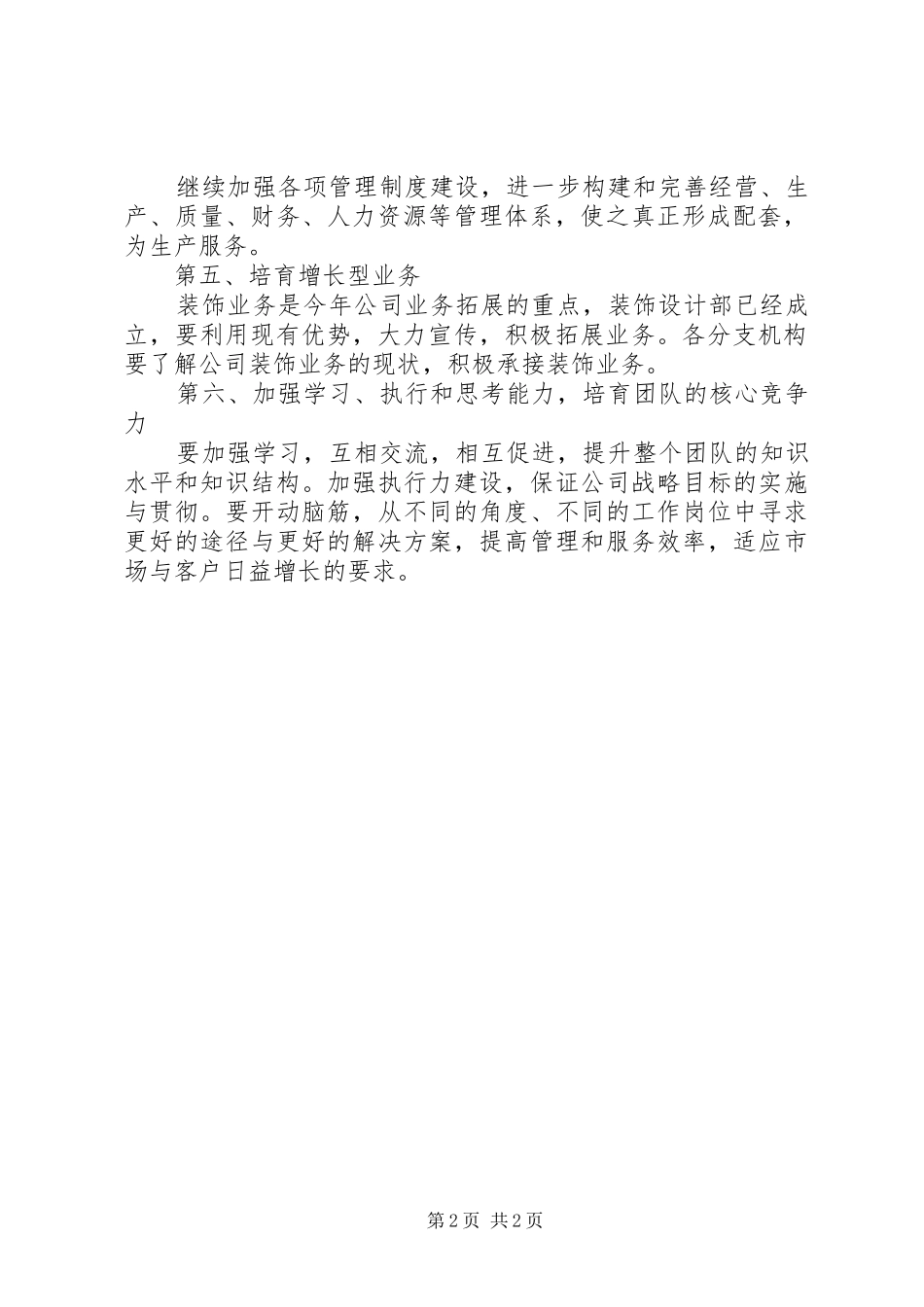 继续加强各项管理制度建设，进一步构建和完善经营、生产、质量、财务、人力资源等管理体系，使之真正形成配套，为生产服务。

第五、培育增长型业务

装饰业务是今年公司业务拓展的重点，装饰设计部已经成立，要利用现有优势，大力宣传，积极拓展业务。各分支机构要了解公司装饰业务的现状，积极承接装饰业务。

第六、加强学习、执行和思考能力，培育团队的核心竞争力

要加强学习，互相交流，相互促进，提升整个团队的知识水平和知识结构。加强执行力建设，保证公司战略目标的实施与贯彻。要开动脑筋，从不同的角度、不同的工作岗位中寻求更好的途径与更好的解决方案，提高管理和服务效率，适应市场与客户日益增长的要求。

第2页 共2页